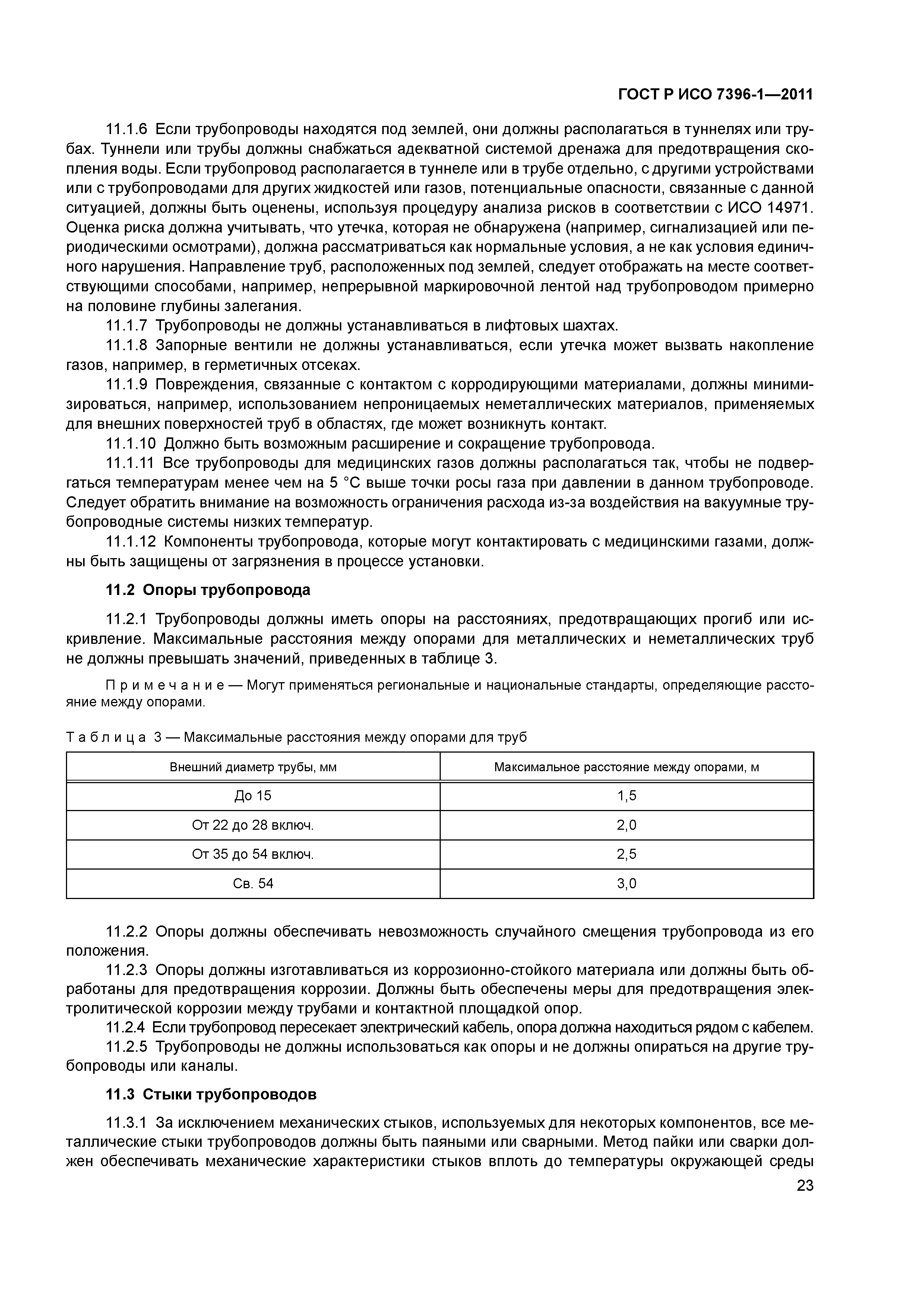 ГОСТ Р ИСО 7396-1—2011

11.1.6 Если трубопроводы находятся под землей, они должны располагаться в туннелях или трубах. Туннели или трубы должны снабжаться адекватной системой дренажа для предотвращения скопления воды. Если трубопровод располагается в туннеле или в трубе отдельно, с другими устройствами или с трубопроводами для других жидкостей или газов, потенциальные опасности, связанные с данной ситуацией, должны быть оценены, используя процедуру анализа рисков в соответствии с ИСО 14971. Оценка риска должна учитывать, что утечка, которая не обнаружена (например, сигнализацией или периодическими осмотрами), должна рассматриваться как нормальные условия, а не как условия единичного нарушения. Направление труб, расположенных под землей, следует отображать на месте соответствующими способами, например, непрерывной маркировочной лентой над трубопроводом примерно на половине глубины залегания.

11.1.7 Трубопроводы не должны устанавливаться в лифтовых шахтах.

11.1.8 Запорные вентили не должны устанавливаться, если утечка может вызвать накопление газов, например, в герметичных отсеках.

11.1.9 Повреждения, связанные с контактом с корродирующими материалами, должны минимизироваться, например, использованием непроницаемых неметаллических материалов, применяемых для внешних поверхностей труб в областях, где может возникнуть контакт.

11.1.10 Должно быть возможным расширение и сокращение трубопровода.

11.1.11 Все трубопроводы для медицинских газов должны располагаться так, чтобы не подвергаться температурам менее чем на 5 °С выше точки росы газа при давлении в данном трубопроводе. Следует обратить внимание на возможность ограничения расхода из-за воздействия на вакуумные трубопроводные системы низких температур.

11.1.12 Компоненты трубопровода, которые могут контактировать с медицинскими газами, должны быть защищены от загрязнения в процессе установки.

11.2 Опоры трубопровода

11.2.1 Трубопроводы должны иметь опоры на расстояниях, предотвращающих прогиб или искривление. Максимальные расстояния между опорами для металлических и неметаллических труб не должны превышать значений, приведенных в таблице 3.

Примечание — Могут применяться региональные и национальные стандарты, определяющие расстояние между опорами.

Таблица 3 — Максимальные расстояния между опорами для труб

| Внешний диаметр трубы, мм | Максимальное расстояние между опорами, м |
|---|---|
| До 15 | 1,5 |
| От 22 до 28 включ. | 2,0 |
| От 35 до 54 включ. | 2,5 |
| Св. 54 | 3,0 |

11.2.2 Опоры должны обеспечивать невозможность случайного смещения трубопровода из его положения.

11.2.3 Опоры должны изготавливаться из коррозионно-стойкого материала или должны быть обработаны для предотвращения коррозии. Должны быть обеспечены меры для предотвращения электролитической коррозии между трубами и контактной площадкой опор.

11.2.4 Если трубопровод пересекает электрический кабель, опора должна находиться рядом с кабелем.

11.2.5 Трубопроводы не должны использоваться как опоры и не должны опираться на другие трубопроводы или каналы.

11.3 Стыки трубопроводов

11.3.1 За исключением механических стыков, используемых для некоторых компонентов, все металлические стыки трубопроводов должны быть паяными или сварными. Метод пайки или сварки должен обеспечивать механические характеристики стыков вплоть до температуры окружающей среды

23